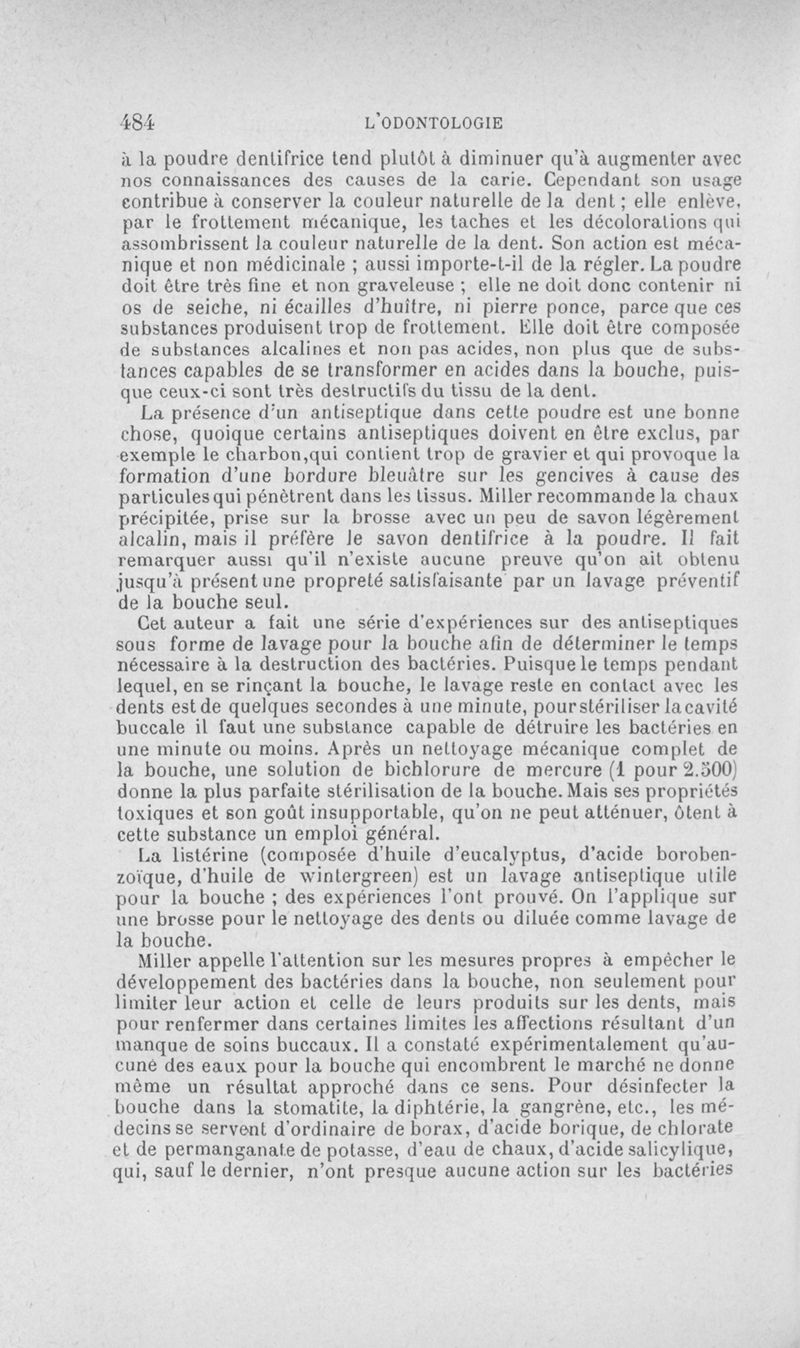 484 L'ODONTOLOGIE

à la poudre dentifrice tend plutôt à diminuer qu'à augmenter avec nos connaissances des causes de la carie. Cependant son usage contribue à conserver la couleur naturelle de la dent ; elle enlève, par le frottement mécanique, les taches et les décolorations qui assombrissent la couleur naturelle de la dent. Son action est mécanique et non médicinale ; aussi importe-t-il de la régler. La poudre doit être très fine et non graveleuse ; elle ne doit donc contenir ni os de seiche, ni écailles d'huître, ni pierre ponce, parce que ces substances produisent trop de frottement. Elle doit être composée de substances alcalines et non pas acides, non plus que de substances capables de se transformer en acides dans la bouche, puisque ceux-ci sont très destructifs du tissu de la dent.

La présence d'un antiseptique dans cette poudre est une bonne chose, quoique certains antiseptiques doivent en être exclus, par exemple le charbon,qui contient trop de gravier et qui provoque la formation d'une bordure bleuâtre sur les gencives à cause des particules qui pénètrent dans les tissus. Miller recommande la chaux précipitée, prise sur la brosse avec un peu de savon légèrement alcalin, mais il préfère le savon dentifrice à la poudre. Il fait remarquer aussi qu'il n'existe aucune preuve qu'on ait obtenu jusqu'à présent une propreté satisfaisante par un lavage préventif de la bouche seul.

Cet auteur a fait une série d'expériences sur des antiseptiques sous forme de lavage pour la bouche afin de déterminer le temps nécessaire à la destruction des bactéries. Puisque le temps pendant lequel, en se rinçant la bouche, le lavage reste en contact avec les dents est de quelques secondes à une minute, pour stériliser la cavité buccale il faut une substance capable de détruire les bactéries en une minute ou moins. Après un nettoyage mécanique complet de la bouche, une solution de bichlorure de mercure (1 pour 2.500) donne la plus parfaite stérilisation de la bouche. Mais ses propriétés toxiques et son goût insupportable, qu'on ne peut atténuer, ôtent à cette substance un emploi général.

La listérine (composée d'huile d'eucalyptus, d'acide borobenzoïque, d'huile de wintergreen) est un lavage antiseptique utile pour la bouche ; des expériences l'ont prouvé. On l'applique sur une brosse pour le nettoyage des dents ou diluée comme lavage de la bouche.

Miller appelle l'attention sur les mesures propres à empêcher le développement des bactéries dans la bouche, non seulement pour limiter leur action et celle de leurs produits sur les dents, mais pour renfermer dans certaines limites les affections résultant d'un manque de soins buccaux. Il a constaté expérimentalement qu'aucune des eaux pour la bouche qui encombrent le marché ne donne même un résultat approché dans ce sens. Pour désinfecter la bouche dans la stomatite, la diphtérie, la gangrène, etc., les médecins se servent d'ordinaire de borax, d'acide borique, de chlorate et de permanganate de potasse, d'eau de chaux, d'acide salicylique, qui, sauf le dernier, n'ont presque aucune action sur les bactéries